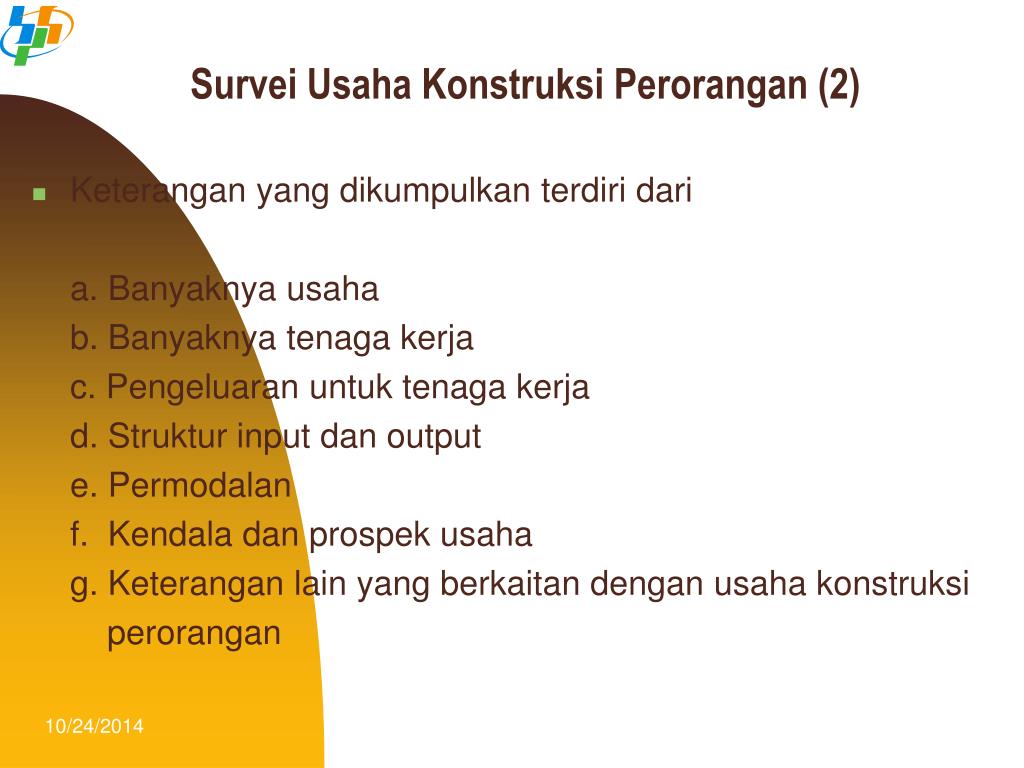 Survei Usaha Konstruksi Perorangan (2)

Keterangan yang dikumpulkan terdiri dari

a. Banyaknya usaha
b. Banyaknya tenaga kerja
c. Pengeluaran untuk tenaga kerja
d. Struktur input dan output
e. Permodalan
f. Kendala dan prospek usaha
g. Keterangan lain yang berkaitan dengan usaha konstruksi perorangan

10/24/2014